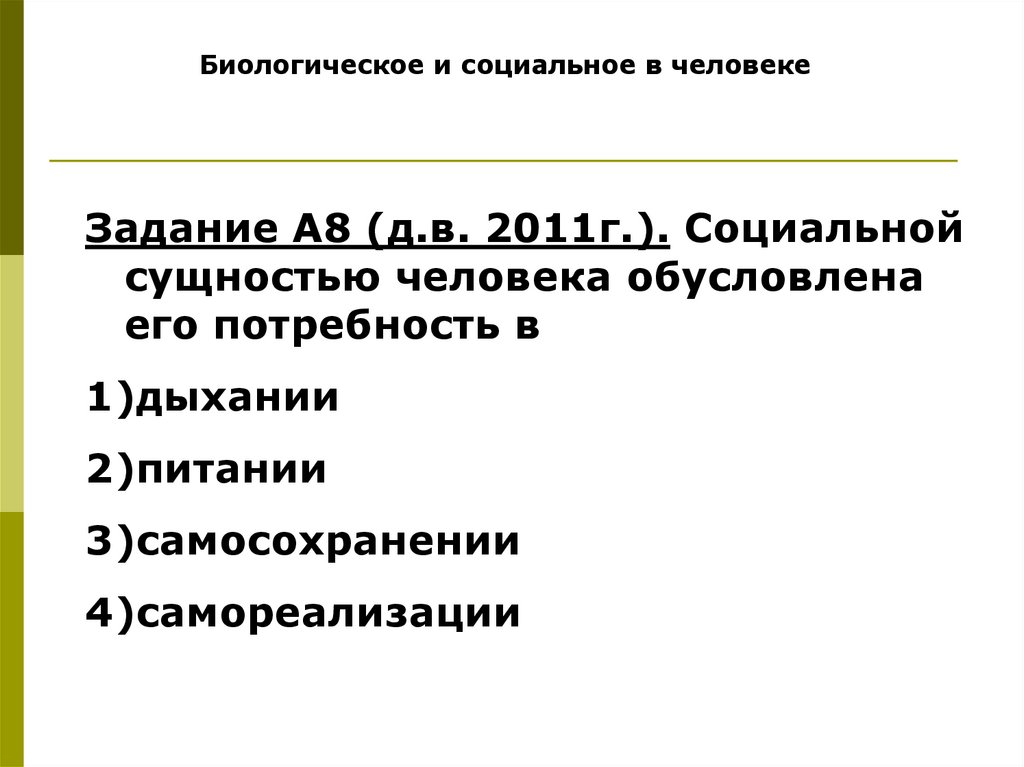 Биологическое и социальное в человеке

Задание А8 (д.в. 2011г.). Социальной сущностью человека обусловлена его потребность в

1)дыхании

2)питании

3)самосохранении

4)самореализации